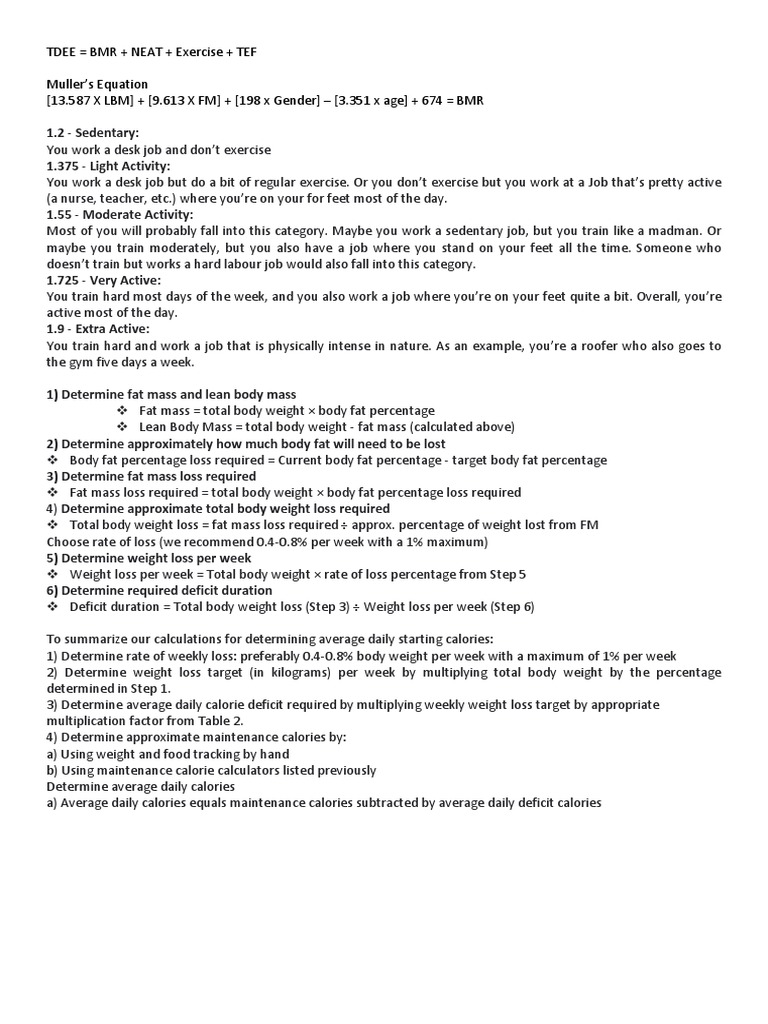 TDEE = BMR + NEAT + Exercise + TEF

Muller's Equation
[13.587 X LBM] + [9.613 X FM] + [198 x Gender] – [3.351 x age] + 674 = BMR

1.2 - Sedentary:
You work a desk job and don't exercise
1.375 - Light Activity:
You work a desk job but do a bit of regular exercise. Or you don't exercise but you work at a Job that's pretty active (a nurse, teacher, etc.) where you're on your for feet most of the day.
1.55 - Moderate Activity:
Most of you will probably fall into this category. Maybe you work a sedentary job, but you train like a madman. Or maybe you train moderately, but you also have a job where you stand on your feet all the time. Someone who doesn't train but works a hard labour job would also fall into this category.
1.725 - Very Active:
You train hard most days of the week, and you also work a job where you're on your feet quite a bit. Overall, you're active most of the day.
1.9 - Extra Active:
You train hard and work a job that is physically intense in nature. As an example, you're a roofer who also goes to the gym five days a week.

1) Determine fat mass and lean body mass
❖ Fat mass = total body weight × body fat percentage
❖ Lean Body Mass = total body weight - fat mass (calculated above)
2) Determine approximately how much body fat will need to be lost
❖ Body fat percentage loss required = Current body fat percentage - target body fat percentage
3) Determine fat mass loss required
❖ Fat mass loss required = total body weight × body fat percentage loss required
4) Determine approximate total body weight loss required
❖ Total body weight loss = fat mass loss required ÷ approx. percentage of weight lost from FM
Choose rate of loss (we recommend 0.4-0.8% per week with a 1% maximum)
5) Determine weight loss per week
❖ Weight loss per week = Total body weight × rate of loss percentage from Step 5
6) Determine required deficit duration
❖ Deficit duration = Total body weight loss (Step 3) ÷ Weight loss per week (Step 6)

To summarize our calculations for determining average daily starting calories:
1) Determine rate of weekly loss: preferably 0.4-0.8% body weight per week with a maximum of 1% per week
2) Determine weight loss target (in kilograms) per week by multiplying total body weight by the percentage determined in Step 1.
3) Determine average daily calorie deficit required by multiplying weekly weight loss target by appropriate multiplication factor from Table 2.
4) Determine approximate maintenance calories by:
a) Using weight and food tracking by hand
b) Using maintenance calorie calculators listed previously
Determine average daily calories
a) Average daily calories equals maintenance calories subtracted by average daily deficit calories